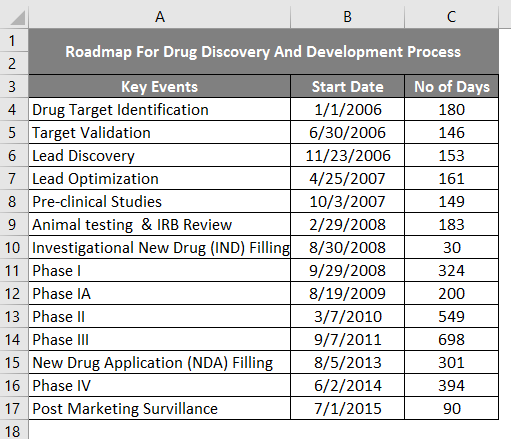 | | A | B | C |
|---|---|---|---|
| 1 | Roadmap For Drug Discovery And Development Process | | |
| 2 | | | |
| 3 | Key Events | Start Date | No of Days |
| 4 | Drug Target Identification | 1/1/2006 | 180 |
| 5 | Target Validation | 6/30/2006 | 146 |
| 6 | Lead Discovery | 11/23/2006 | 153 |
| 7 | Lead Optimization | 4/25/2007 | 161 |
| 8 | Pre-clinical Studies | 10/3/2007 | 149 |
| 9 | Animal testing & IRB Review | 2/29/2008 | 183 |
| 10 | Investigational New Drug (IND) Filling | 8/30/2008 | 30 |
| 11 | Phase I | 9/29/2008 | 324 |
| 12 | Phase IA | 8/19/2009 | 200 |
| 13 | Phase II | 3/7/2010 | 549 |
| 14 | Phase III | 9/7/2011 | 698 |
| 15 | New Drug Application (NDA) Filling | 8/5/2013 | 301 |
| 16 | Phase IV | 6/2/2014 | 394 |
| 17 | Post Marketing Survillance | 7/1/2015 | 90 |
| 18 | | | |